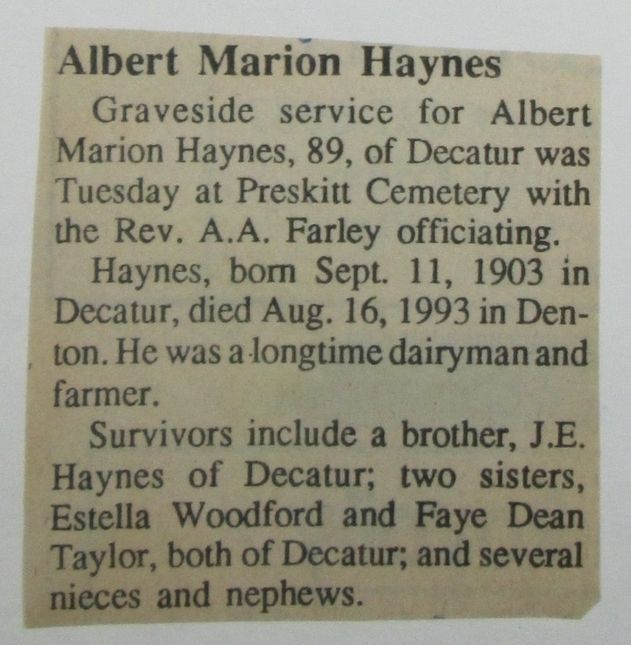 Albert Marion Haynes

Graveside service for Albert Marion Haynes, 89, of Decatur was Tuesday at Preskitt Cemetery with the Rev. A.A. Farley officiating.

Haynes, born Sept. 11, 1903 in Decatur, died Aug. 16, 1993 in Denton. He was a longtime dairyman and farmer.

Survivors include a brother, J.E. Haynes of Decatur; two sisters, Estella Woodford and Faye Dean Taylor, both of Decatur; and several nieces and nephews.